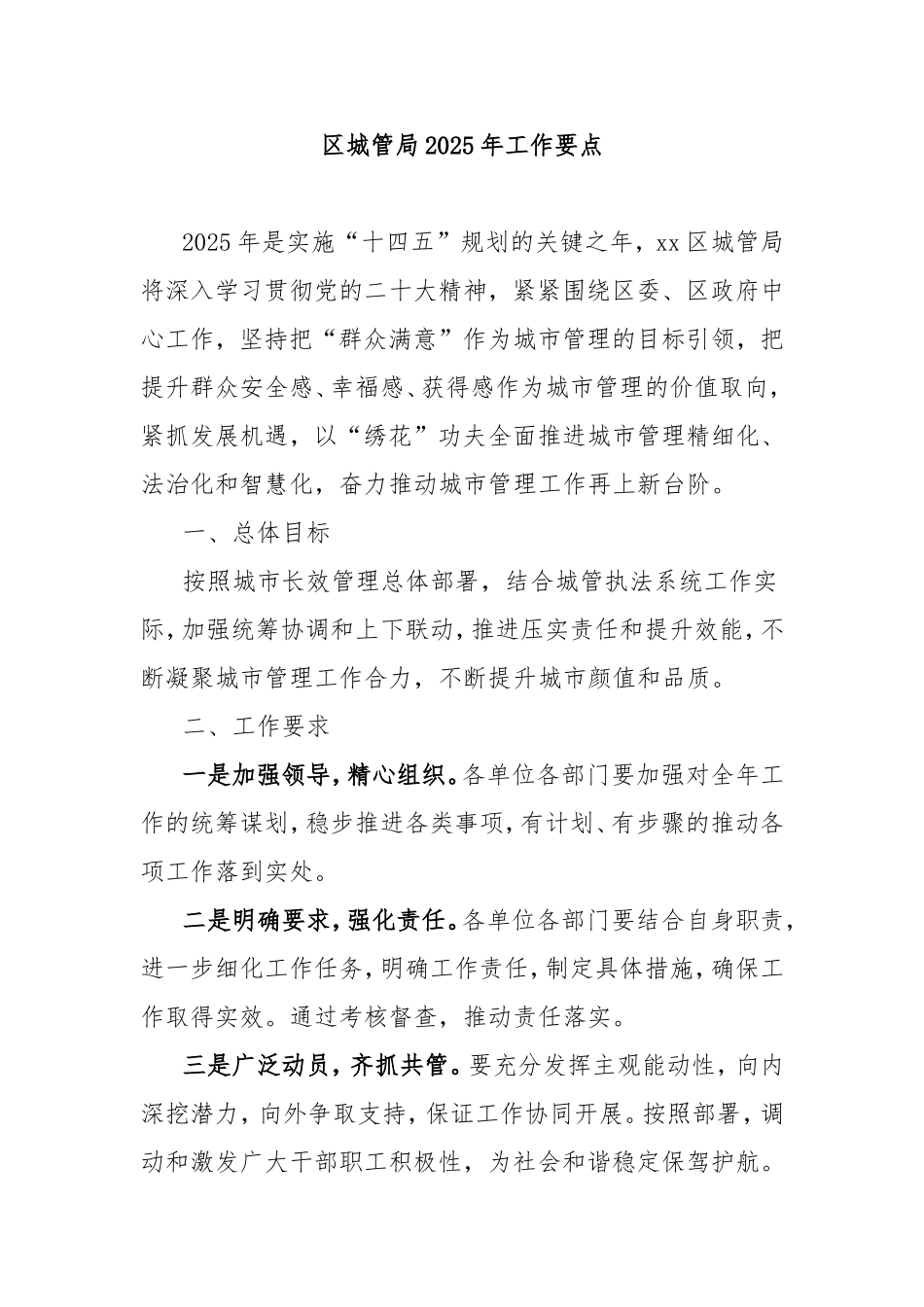 区城管局2025年工作要点

2025年是实施“十四五”规划的关键之年，xx区城管局将深入学习贯彻党的二十大精神，紧紧围绕区委、区政府中心工作，坚持把“群众满意”作为城市管理的目标引领，把提升群众安全感、幸福感、获得感作为城市管理的价值取向，紧抓发展机遇，以“绣花”功夫全面推进城市管理精细化、法治化和智慧化，奋力推动城市管理工作再上新台阶。

一、总体目标

按照城市长效管理总体部署，结合城管执法系统工作实际，加强统筹协调和上下联动，推进压实责任和提升效能，不断凝聚城市管理工作合力，不断提升城市颜值和品质。

二、工作要求

一是加强领导，精心组织。各单位各部门要加强对全年工作的统筹谋划，稳步推进各类事项，有计划、有步骤的推动各项工作落到实处。

二是明确要求，强化责任。各单位各部门要结合自身职责，进一步细化工作任务，明确工作责任，制定具体措施，确保工作取得实效。通过考核督查，推动责任落实。

三是广泛动员，齐抓共管。要充分发挥主观能动性，向内深挖潜力，向外争取支持，保证工作协同开展。按照部署，调动和激发广大干部职工积极性，为社会和谐稳定保驾护航。